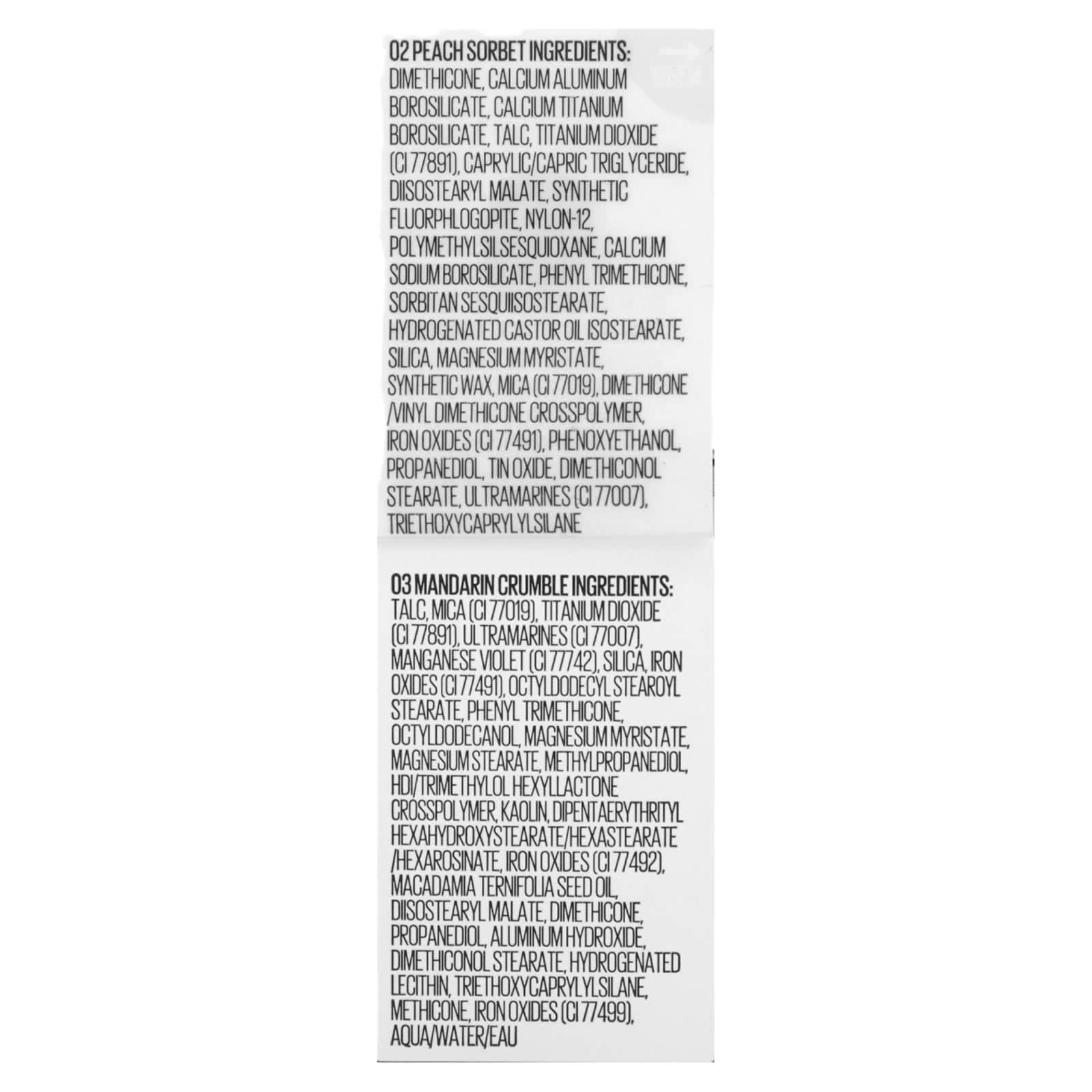 02 PEACH SORBET INGREDIENTS:
DIMETHICONE, CALCIUM ALUMINUM BOROSILICATE, CALCIUM TITANIUM BOROSILICATE, TALC, TITANIUM DIOXIDE (CI 77891), CAPRYLIC/CAPRIC TRIGLYCERIDE, DIISOSTEARYL MALATE, SYNTHETIC FLUORPHLOGOPITE, NYLON-12, POLYMETHYLSILSESQUIOXANE, CALCIUM SODIUM BOROSILICATE, PHENYL TRIMETHICONE, SORBITAN SESQUIISOSTEARATE, HYDROGENATED CASTOR OIL ISOSTEARATE, SILICA, MAGNESIUM MYRISTATE, SYNTHETIC WAX, MICA (CI 77019), DIMETHICONE /VINYL DIMETHICONE CROSSPOLYMER, IRON OXIDES (CI 77491), PHENOXYETHANOL, PROPANEDIOL, TIN OXIDE, DIMETHICONOL STEARATE, ULTRAMARINES (CI 77007), TRIETHOXYCAPRYLYLSILANE

03 MANDARIN CRUMBLE INGREDIENTS:
TALC, MICA (CI 77019), TITANIUM DIOXIDE (CI 77891), ULTRAMARINES (CI 77007), MANGANESE VIOLET (CI 77742), SILICA, IRON OXIDES (CI 77491), OCTYLDODECYL STEAROYL STEARATE, PHENYL TRIMETHICONE, OCTYLDODECANOL, MAGNESIUM MYRISTATE, MAGNESIUM STEARATE, METHYLPROPANEDIOL, HDI/TRIMETHYLOL HEXYLLACTONE CROSSPOLYMER, KAOLIN, DIPENTAERYTHRITYL HEXAHYDROXYSTEARATE/HEXASTEARATE /HEXAROSINATE, IRON OXIDES (CI 77492), MACADAMIA TERNIFOLIA SEED OIL, DIISOSTEARYL MALATE, DIMETHICONE, PROPANEDIOL, ALUMINUM HYDROXIDE, DIMETHICONOL STEARATE, HYDROGENATED LECITHIN, TRIETHOXYCAPRYLYLSILANE, METHICONE, IRON OXIDES (CI 77499), AQUA/WATER/EAU